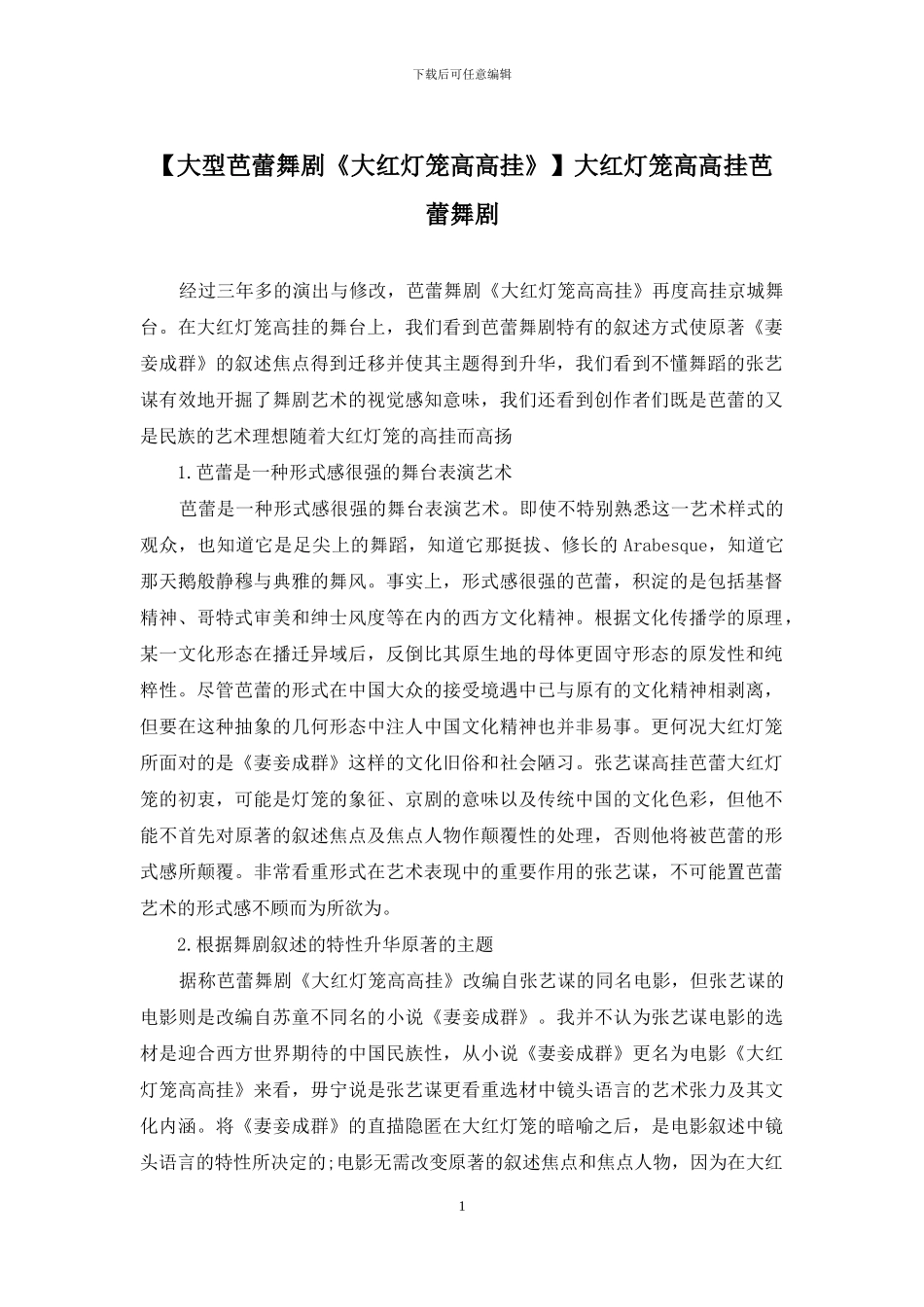 下载后可任意编辑

【大型芭蕾舞剧《大红灯笼高高挂》】大红灯笼高高挂芭蕾舞剧

经过三年多的演出与修改，芭蕾舞剧《大红灯笼高高挂》再度高挂京城舞台。在大红灯笼高挂的舞台上，我们看到芭蕾舞剧特有的叙述方式使原著《妻妾成群》的叙述焦点得到迁移并使其主题得到升华，我们看到不懂舞蹈的张艺谋有效地开掘了舞剧艺术的视觉感知意味，我们还看到创作者们既是芭蕾的又是民族的艺术理想随着大红灯笼的高挂而高扬

1.芭蕾是一种形式感很强的舞台表演艺术

芭蕾是一种形式感很强的舞台表演艺术。即使不特别熟悉这一艺术样式的观众，也知道它是足尖上的舞蹈，知道它那挺拔、修长的 Arabesque，知道它那天鹅般静穆与典雅的舞风。事实上，形式感很强的芭蕾，积淀的是包括基督精神、哥特式审美和绅士风度等在内的西方文化精神。根据文化传播学的原理，某一文化形态在播迁异域后，反倒比其原生地的母体更固守形态的原发性和纯粹性。尽管芭蕾的形式在中国大众的接受境遇中已与原有的文化精神相剥离，但要在这种抽象的几何形态中注人中国文化精神也并非易事。更何况大红灯笼所面对的是《妻妾成群》这样的文化旧俗和社会陋习。张艺谋高挂芭蕾大红灯笼的初衷，可能是灯笼的象征、京剧的意味以及传统中国的文化色彩，但他不能不首先对原著的叙述焦点及焦点人物作颠覆性的处理，否则他将被芭蕾的形式感所颠覆。非常看重形式在艺术表现中的重要作用的张艺谋，不可能置芭蕾艺术的形式感不顾而为所欲为。

2.根据舞剧叙述的特性升华原著的主题

据称芭蕾舞剧《大红灯笼高高挂》改编自张艺谋的同名电影，但张艺谋的电影则是改编自苏童不同名的小说《妻妾成群》。我并不认为张艺谋电影的选材是迎合西方世界期待的中国民族性，从小说《妻妾成群》更名为电影《大红灯笼高高挂》来看，毋宁说是张艺谋更看重选材中镜头语言的艺术张力及其文化内涵。将《妻妾成群》的直描隐匿在大红灯笼的暗喻之后，是电影叙述中镜头语言的特性所决定的;电影无需改变原著的叙述焦点和焦点人物，因为在大红

1